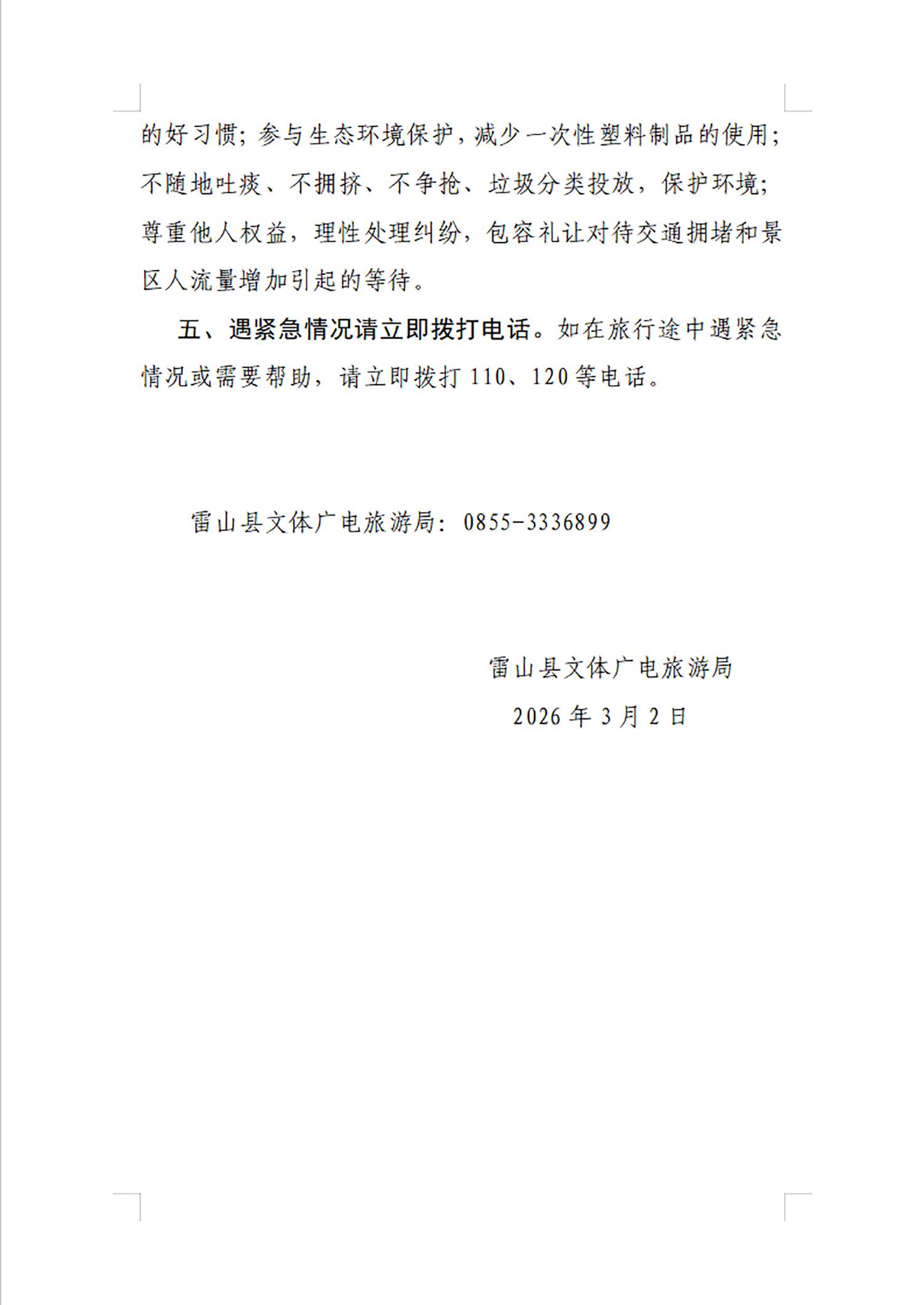 的好习惯；参与生态环境保护，减少一次性塑料制品的使用；不随地吐痰、不拥挤、不争抢、垃圾分类投放，保护环境；尊重他人权益，理性处理纠纷，包容礼让对待交通拥堵和景区人流量增加引起的等待。

五、遇紧急情况请立即拨打电话。如在旅行途中遇紧急情况或需要帮助，请立即拨打 110、120 等电话。

雷山县文体广电旅游局：0855-3336899

雷山县文体广电旅游局

2026 年 3 月 2 日